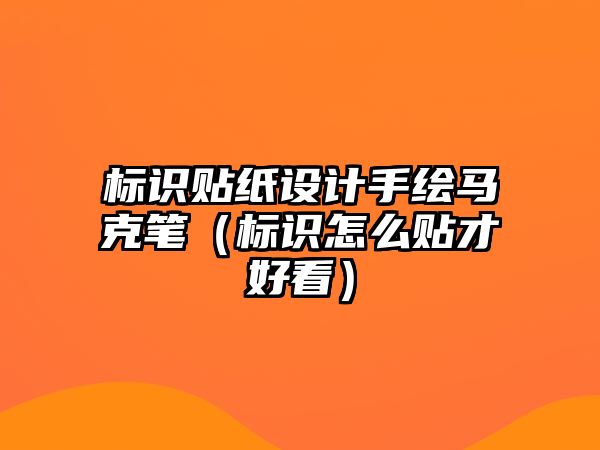 标识贴纸设计手绘马克笔（标识怎么贴才好看）